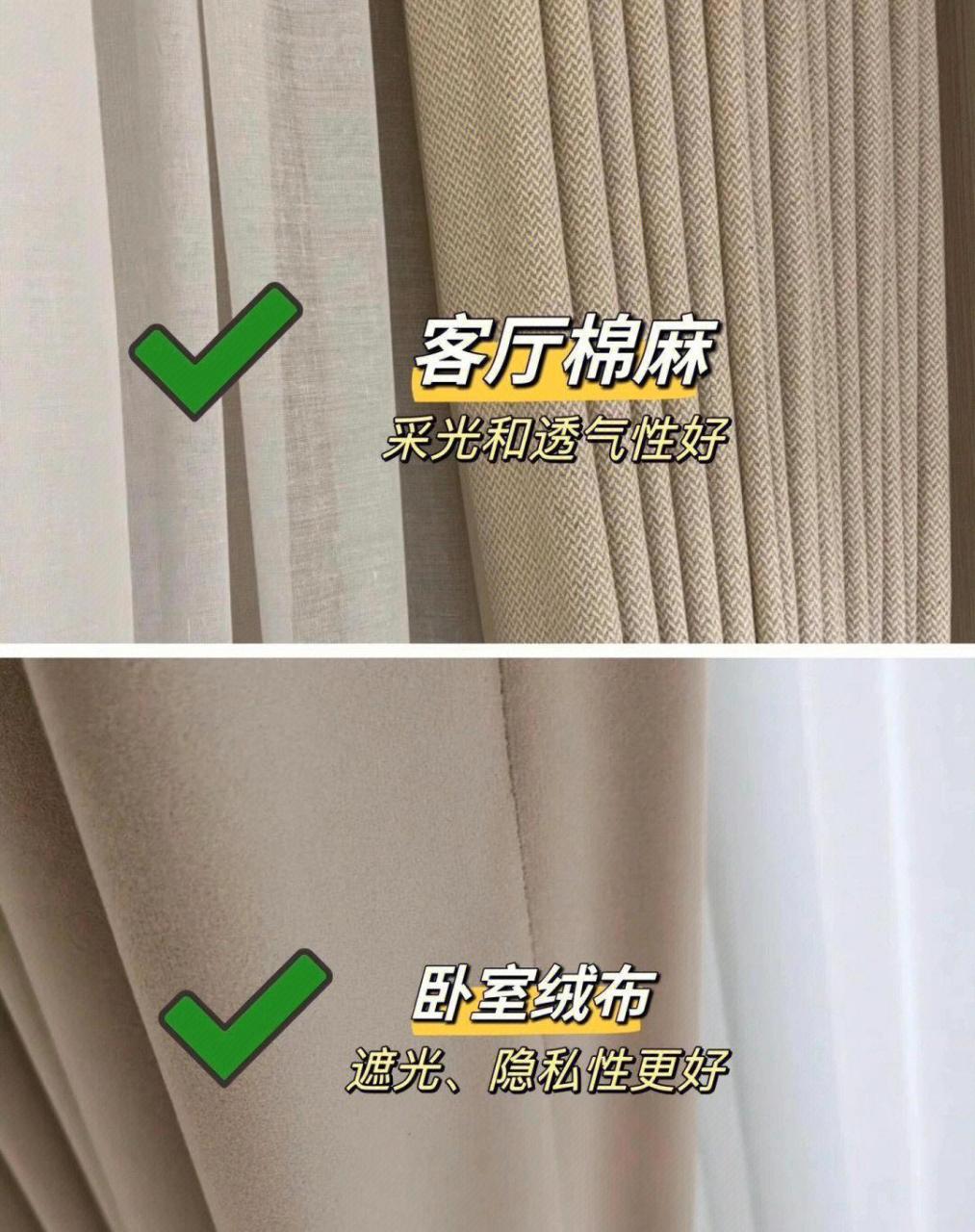 客厅棉麻
采光和透气性好

卧室绒布
遮光、隐私性更好